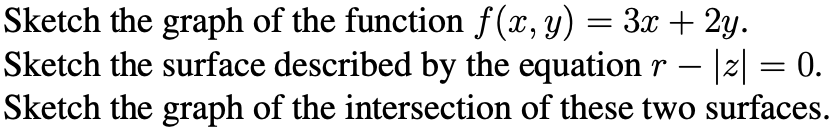 Sketch the graph of the function $f(x, y) = 3x + 2y$.
Sketch the surface described by the equation $r - |z| = 0$.
Sketch the graph of the intersection of these two surfaces.